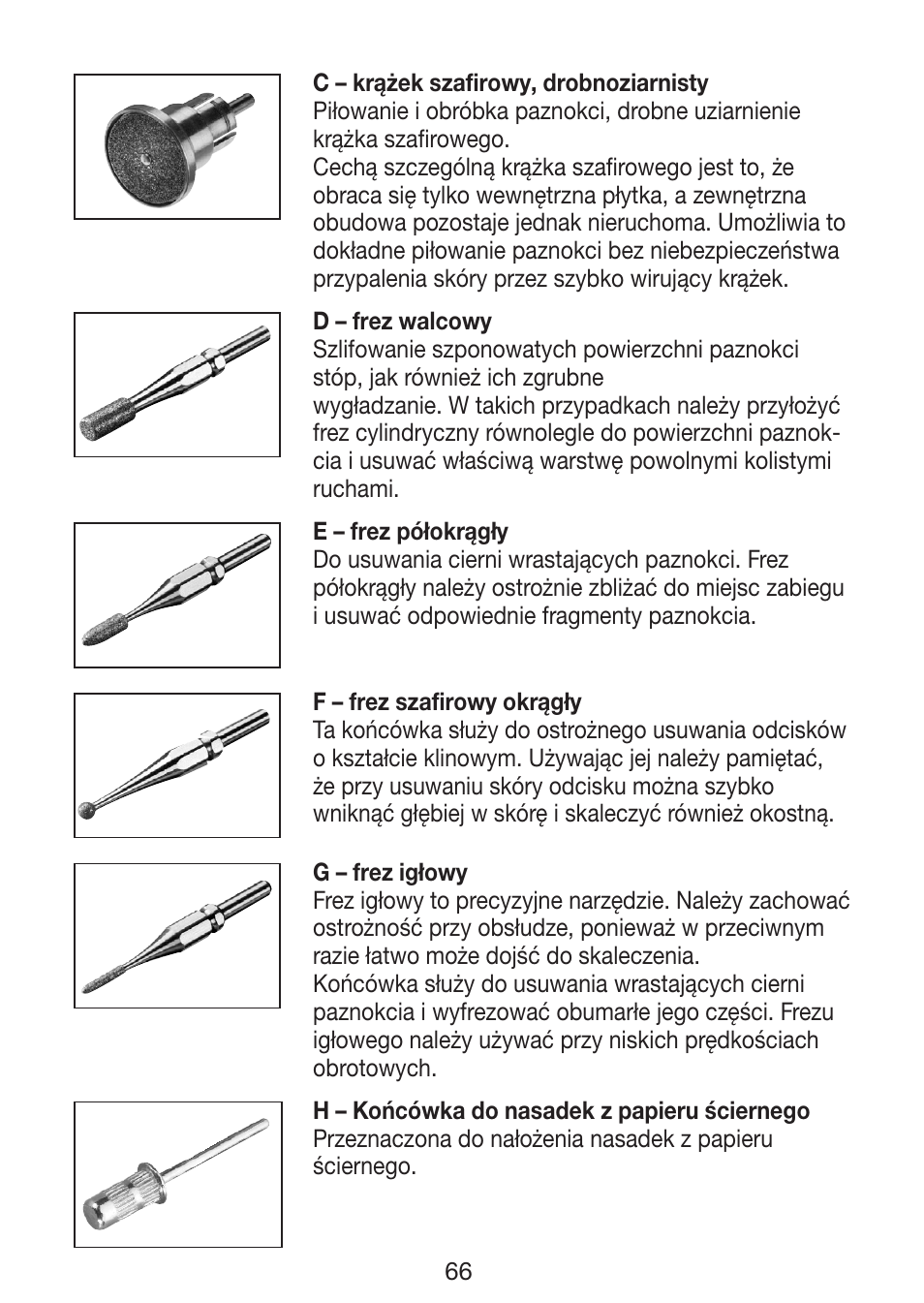 **C – krążek szafirowy, drobnoziarnisty**
Piłowanie i obróbka paznokci, drobne uziarnienie krążka szafirowego.
Cechą szczególną krążka szafirowego jest to, że obraca się tylko wewnętrzna płytka, a zewnętrzna obudowa pozostaje jednak nieruchoma. Umożliwia to dokładne piłowanie paznokci bez niebezpieczeństwa przypalenia skóry przez szybko wirujący krążek.

**D – frez walcowy**
Szlifowanie szponowatych powierzchni paznokci stóp, jak również ich zgrubne
wygładzanie. W takich przypadkach należy przyłożyć frez cylindryczny równolegle do powierzchni paznokcia i usuwać właściwą warstwę powolnymi kolistymi ruchami.

**E – frez półokrągły**
Do usuwania cierni wrastających paznokci. Frez półokrągły należy ostrożnie zbliżać do miejsc zabiegu i usuwać odpowiednie fragmenty paznokcia.

**F – frez szafirowy okrągły**
Ta końcówka służy do ostrożnego usuwania odcisków o kształcie klinowym. Używając jej należy pamiętać, że przy usuwaniu skóry odcisku można szybko wniknąć głębiej w skórę i skaleczyć również okostną.

**G – frez igłowy**
Frez igłowy to precyzyjne narzędzie. Należy zachować ostrożność przy obsłudze, ponieważ w przeciwnym razie łatwo może dojść do skaleczenia.
Końcówka służy do usuwania wrastających cierni paznokcia i wyfrezować obumarłe jego części. Frezu igłowego należy używać przy niskich prędkościach obrotowych.

**H – Końcówka do nasadek z papieru ściernego**
Przeznaczona do nałożenia nasadek z papieru ściernego.

66